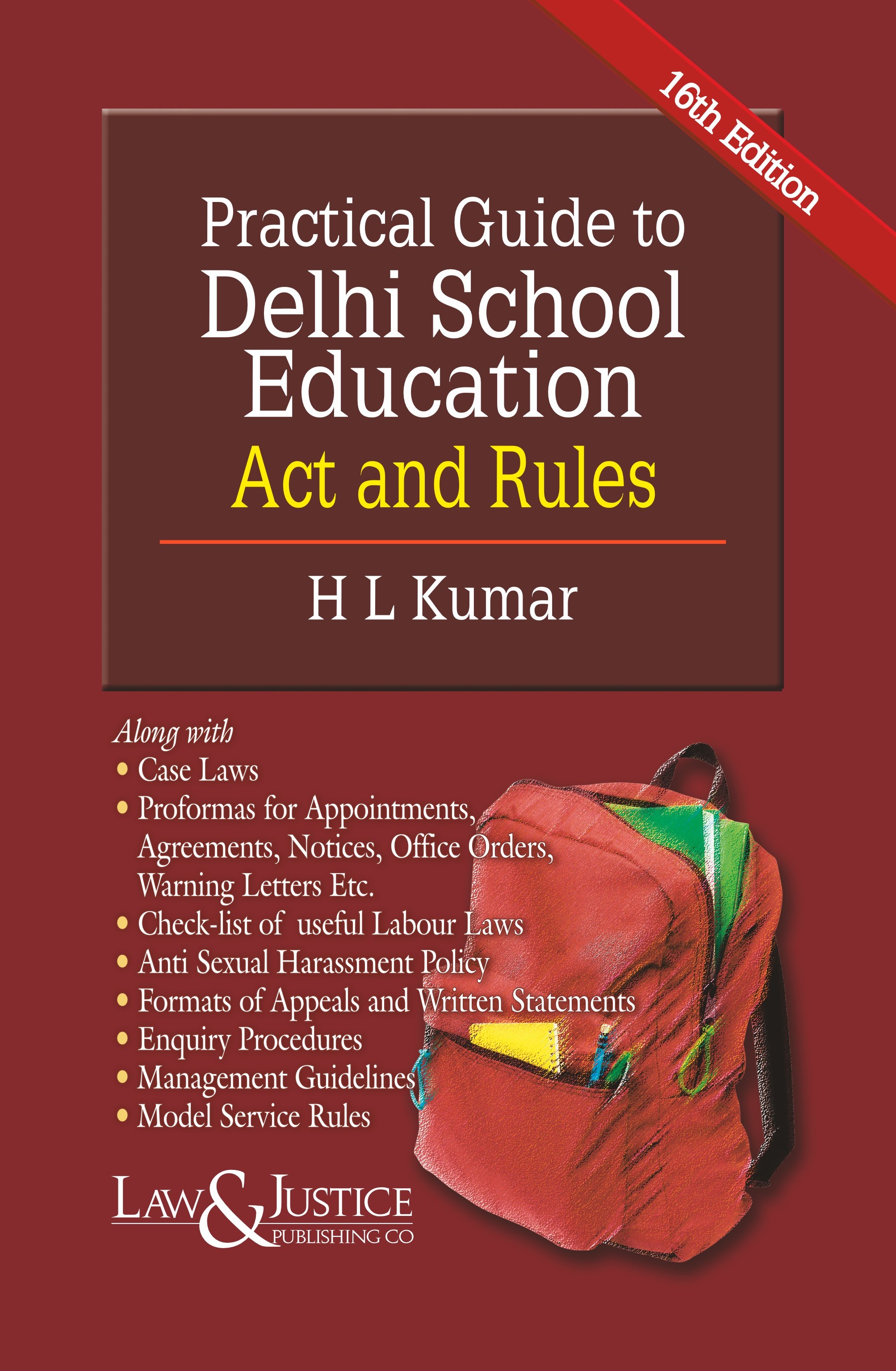 16th Edition

Practical Guide to
Delhi School
Education
Act and Rules

H L Kumar

Along with
• Case Laws
• Proformas for Appointments, Agreements, Notices, Office Orders, Warning Letters Etc.
• Check-list of useful Labour Laws
• Anti Sexual Harassment Policy
• Formats of Appeals and Written Statements
• Enquiry Procedures
• Management Guidelines
• Model Service Rules

LAW & JUSTICE
PUBLISHING CO